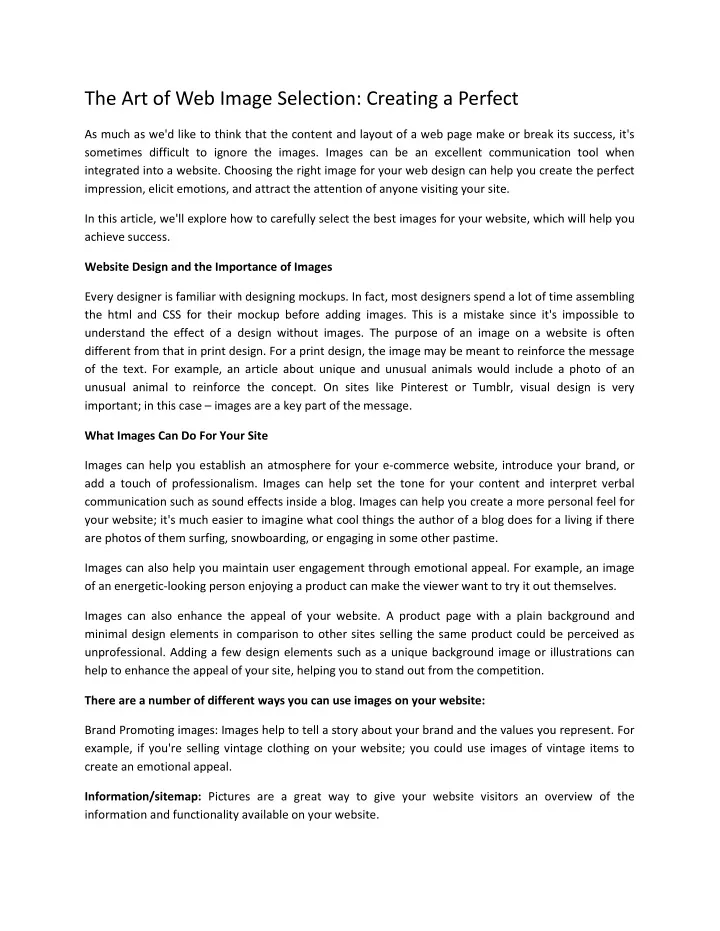 The Art of Web Image Selection: Creating a Perfect

As much as we'd like to think that the content and layout of a web page make or break its success, it's sometimes difficult to ignore the images. Images can be an excellent communication tool when integrated into a website. Choosing the right image for your web design can help you create the perfect impression, elicit emotions, and attract the attention of anyone visiting your site.

In this article, we'll explore how to carefully select the best images for your website, which will help you achieve success.

Website Design and the Importance of Images

Every designer is familiar with designing mockups. In fact, most designers spend a lot of time assembling the html and CSS for their mockup before adding images. This is a mistake since it's impossible to understand the effect of a design without images. The purpose of an image on a website is often different from that in print design. For a print design, the image may be meant to reinforce the message of the text. For example, an article about unique and unusual animals would include a photo of an unusual animal to reinforce the concept. On sites like Pinterest or Tumblr, visual design is very important; in this case – images are a key part of the message.

What Images Can Do For Your Site

Images can help you establish an atmosphere for your e-commerce website, introduce your brand, or add a touch of professionalism. Images can help set the tone for your content and interpret verbal communication such as sound effects inside a blog. Images can help you create a more personal feel for your website; it's much easier to imagine what cool things the author of a blog does for a living if there are photos of them surfing, snowboarding, or engaging in some other pastime.

Images can also help you maintain user engagement through emotional appeal. For example, an image of an energetic-looking person enjoying a product can make the viewer want to try it out themselves.

Images can also enhance the appeal of your website. A product page with a plain background and minimal design elements in comparison to other sites selling the same product could be perceived as unprofessional. Adding a few design elements such as a unique background image or illustrations can help to enhance the appeal of your site, helping you to stand out from the competition.

There are a number of different ways you can use images on your website:

Brand Promoting images: Images help to tell a story about your brand and the values you represent. For example, if you're selling vintage clothing on your website; you could use images of vintage items to create an emotional appeal.

Information/sitemap: Pictures are a great way to give your website visitors an overview of the information and functionality available on your website.